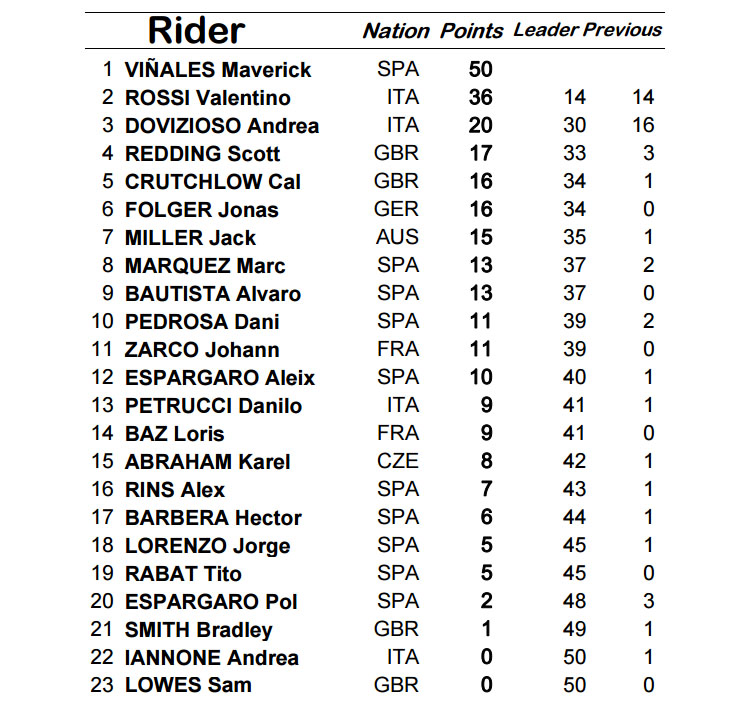 |  | Rider | Nation | Points | Leader | Previous |
|---|---|---|---|---|---|
| 1 | VIÑALES Maverick | SPA | 50 |  |  |
| 2 | ROSSI Valentino | ITA | 36 | 14 | 14 |
| 3 | DOVIZIOSO Andrea | ITA | 20 | 30 | 16 |
| 4 | REDDING Scott | GBR | 17 | 33 | 3 |
| 5 | CRUTCHLOW Cal | GBR | 16 | 34 | 1 |
| 6 | FOLGER Jonas | GER | 16 | 34 | 0 |
| 7 | MILLER Jack | AUS | 15 | 35 | 1 |
| 8 | MARQUEZ Marc | SPA | 13 | 37 | 2 |
| 9 | BAUTISTA Alvaro | SPA | 13 | 37 | 0 |
| 10 | PEDROSA Dani | SPA | 11 | 39 | 2 |
| 11 | ZARCO Johann | FRA | 11 | 39 | 0 |
| 12 | ESPARGARO Aleix | SPA | 10 | 40 | 1 |
| 13 | PETRUCCI Danilo | ITA | 9 | 41 | 1 |
| 14 | BAZ Loris | FRA | 9 | 41 | 0 |
| 15 | ABRAHAM Karel | CZE | 8 | 42 | 1 |
| 16 | RINS Alex | SPA | 7 | 43 | 1 |
| 17 | BARBERA Hector | SPA | 6 | 44 | 1 |
| 18 | LORENZO Jorge | SPA | 5 | 45 | 1 |
| 19 | RABAT Tito | SPA | 5 | 45 | 0 |
| 20 | ESPARGARO Pol | SPA | 2 | 48 | 3 |
| 21 | SMITH Bradley | GBR | 1 | 49 | 1 |
| 22 | IANNONE Andrea | ITA | 0 | 50 | 1 |
| 23 | LOWES Sam | GBR | 0 | 50 | 0 |